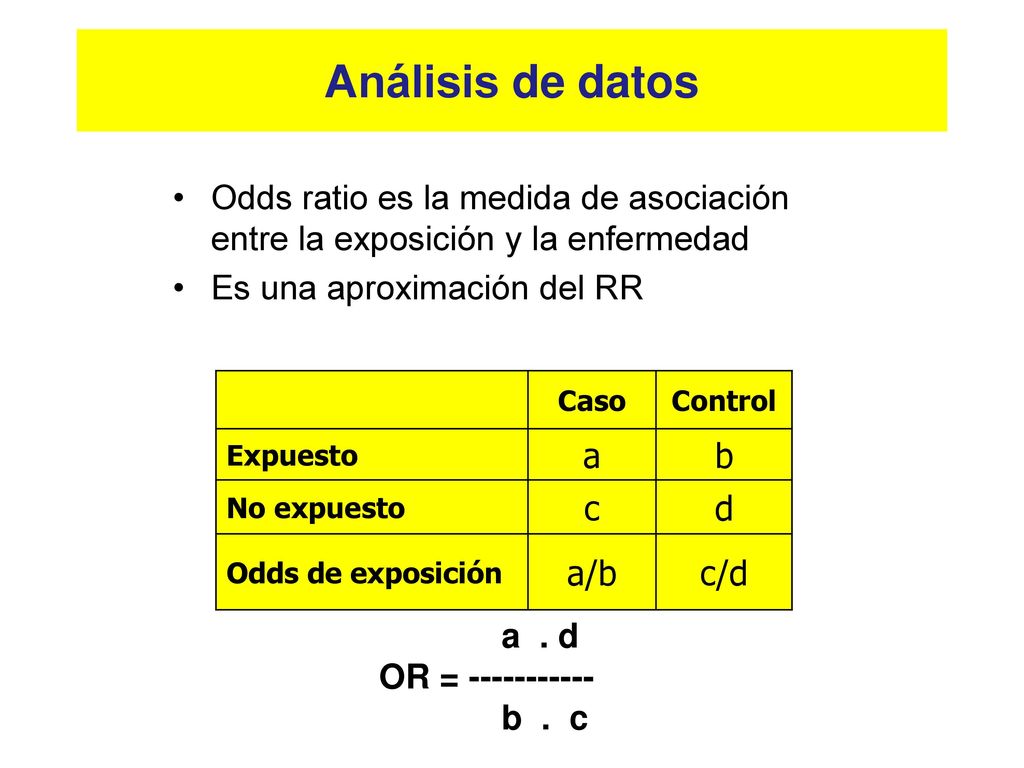 Análisis de datos

• Odds ratio es la medida de asociación entre la exposición y la enfermedad
• Es una aproximación del RR

| | Caso | Control |
|---|---|---|
| Expuesto | a | b |
| No expuesto | c | d |
| Odds de exposición | a/b | c/d |

a . d
OR = -----------
b . c